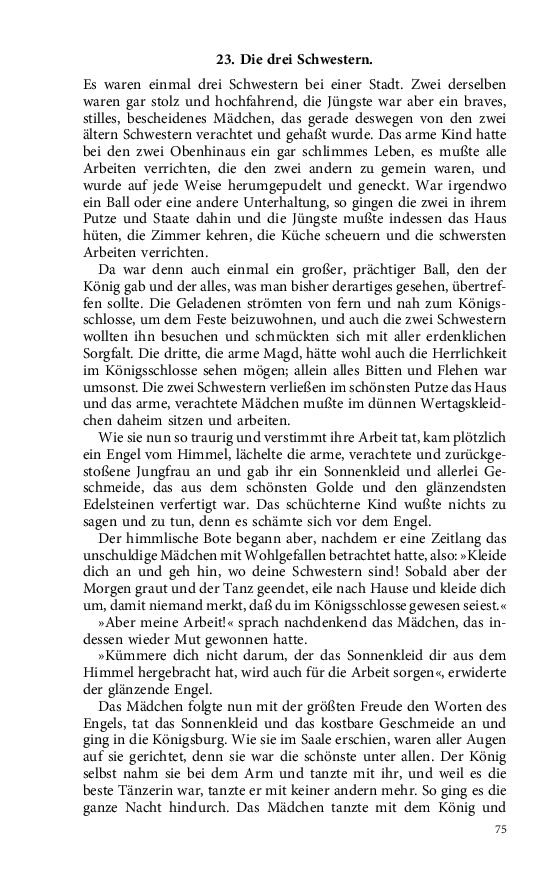 23. Die drei Schwestern.

Es waren einmal drei Schwestern bei einer Stadt. Zwei derselben waren gar stolz und hochfahrend, die Jüngste war aber ein braves, stilles, bescheidenes Mädchen, das gerade deswegen von den zwei ältern Schwestern verachtet und gehaßt wurde. Das arme Kind hatte bei den zwei Obenhinaus ein gar schlimmes Leben, es mußte alle Arbeiten verrichten, die den zwei andern zu gemein waren, und wurde auf jede Weise herumgepudelt und geneckt. War irgendwo ein Ball oder eine andere Unterhaltung, so gingen die zwei in ihrem Putze und Staate dahin und die Jüngste mußte indessen das Haus hüten, die Zimmer kehren, die Küche scheuern und die schwersten Arbeiten verrichten.

Da war denn auch einmal ein großer, prächtiger Ball, den der König gab und der alles, was man bisher derartiges gesehen, übertreffen sollte. Die Geladenen strömten von fern und nah zum Königsschlosse, um dem Feste beizuwohnen, und auch die zwei Schwestern wollten ihn besuchen und schmückten sich mit aller erdenklichen Sorgfalt. Die dritte, die arme Magd, hätte wohl auch die Herrlichkeit im Königsschlosse sehen mögen; allein alles Bitten und Flehen war umsonst. Die zwei Schwestern verließen im schönsten Putze das Haus und das arme, verachtete Mädchen mußte im dünnen Wertagskleidchen daheim sitzen und arbeiten.

Wie sie nun so traurig und verstimmt ihre Arbeit tat, kam plötzlich ein Engel vom Himmel, lächelte die arme, verachtete und zurückgestoßene Jungfrau an und gab ihr ein Sonnenkleid und allerlei Geschmeide, das aus dem schönsten Golde und den glänzendsten Edelsteinen verfertigt war. Das schüchterne Kind wußte nichts zu sagen und zu tun, denn es schämte sich vor dem Engel.

Der himmlische Bote begann aber, nachdem er eine Zeitlang das unschuldige Mädchen mit Wohlgefallen betrachtet hatte, also: »Kleide dich an und geh hin, wo deine Schwestern sind! Sobald aber der Morgen graut und der Tanz geendet, eile nach Hause und kleide dich um, damit niemand merkt, daß du im Königsschlosse gewesen seiest.«

»Aber meine Arbeit!« sprach nachdenkend das Mädchen, das indessen wieder Mut gewonnen hatte.

»Kümmere dich nicht darum, der das Sonnenkleid dir aus dem Himmel hergebracht hat, wird auch für die Arbeit sorgen«, erwiderte der glänzende Engel.

Das Mädchen folgte nun mit der größten Freude den Worten des Engels, tat das Sonnenkleid und das kostbare Geschmeide an und ging in die Königsburg. Wie sie im Saale erschien, waren aller Augen auf sie gerichtet, denn sie war die schönste unter allen. Der König selbst nahm sie bei dem Arm und tanzte mit ihr, und weil es die beste Tänzerin war, tanzte er mit keiner andern mehr. So ging es die ganze Nacht hindurch. Das Mädchen tanzte mit dem König und

75